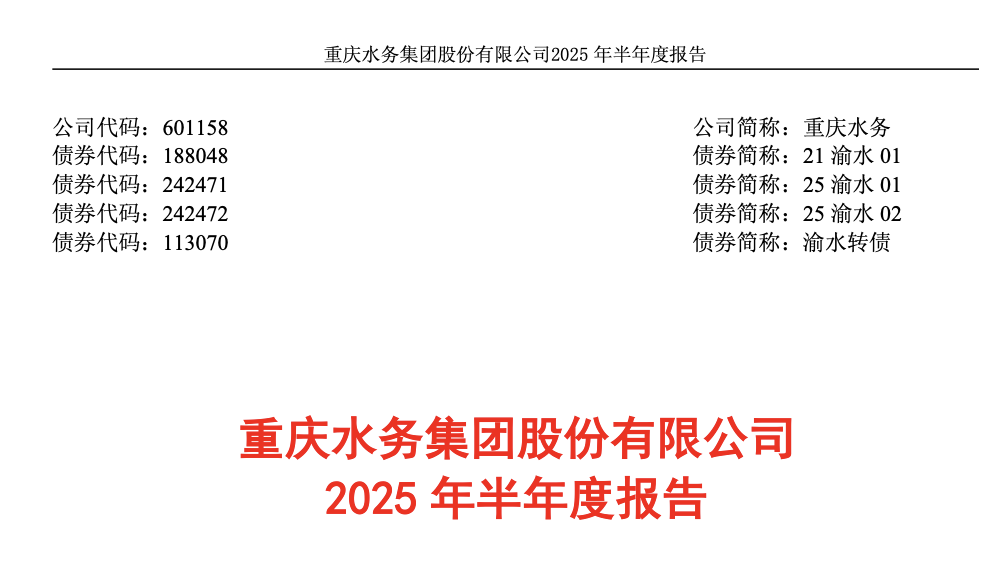 重庆水务集团股份有限公司2025 年半年度报告

公司代码：601158
债券代码：188048
债券代码：242471
债券代码：242472
债券代码：113070

公司简称：重庆水务
债券简称：21 渝水 01
债券简称：25 渝水 01
债券简称：25 渝水 02
债券简称：渝水转债

重庆水务集团股份有限公司
2025 年半年度报告